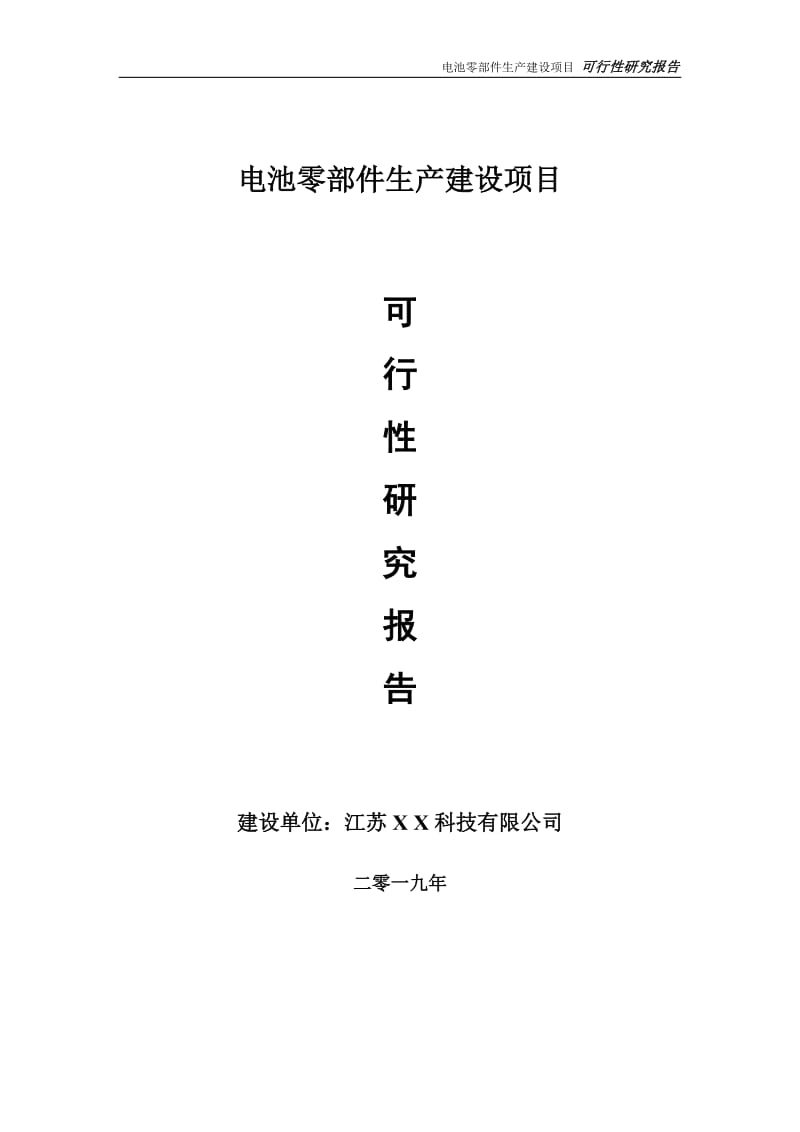 电池零部件生产建设项目 可行性研究报告

电池零部件生产建设项目

可
行
性
研
究
报
告

建设单位：江苏 X X 科技有限公司

二零一九年